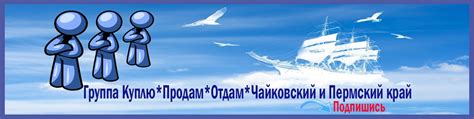 Группа Куплю*Продам*Отдам*Чайковский и Пермский край

Подпишись